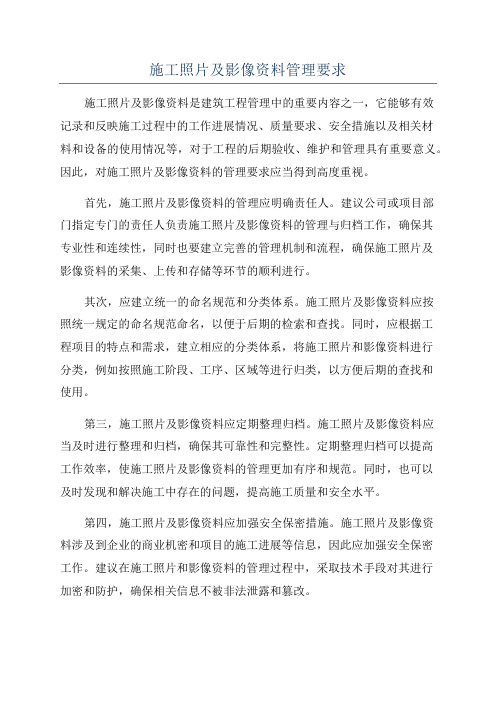 施工照片及影像资料管理要求

施工照片及影像资料是建筑工程管理中的重要内容之一，它能够有效记录和反映施工过程中的工作进展情况、质量要求、安全措施以及相关材料和设备的使用情况等，对于工程的后期验收、维护和管理具有重要意义。因此，对施工照片及影像资料的管理要求应当得到高度重视。

首先，施工照片及影像资料的管理应明确责任人。建议公司或项目部门指定专门的责任人负责施工照片及影像资料的管理与归档工作，确保其专业性和连续性，同时也要建立完善的管理机制和流程，确保施工照片及影像资料的采集、上传和存储等环节的顺利进行。

其次，应建立统一的命名规范和分类体系。施工照片及影像资料应按照统一规定的命名规范命名，以便于后期的检索和查找。同时，应根据工程项目的特点和需求，建立相应的分类体系，将施工照片和影像资料进行分类，例如按照施工阶段、工序、区域等进行归类，以方便后期的查找和使用。

第三，施工照片及影像资料应定期整理归档。施工照片及影像资料应当及时进行整理和归档，确保其可靠性和完整性。定期整理归档可以提高工作效率，使施工照片及影像资料的管理更加有序和规范。同时，也可以及时发现和解决施工中存在的问题，提高施工质量和安全水平。

第四，施工照片及影像资料应加强安全保密措施。施工照片及影像资料涉及到企业的商业机密和项目的施工进展等信息，因此应加强安全保密工作。建议在施工照片和影像资料的管理过程中，采取技术手段对其进行加密和防护，确保相关信息不被非法泄露和篡改。